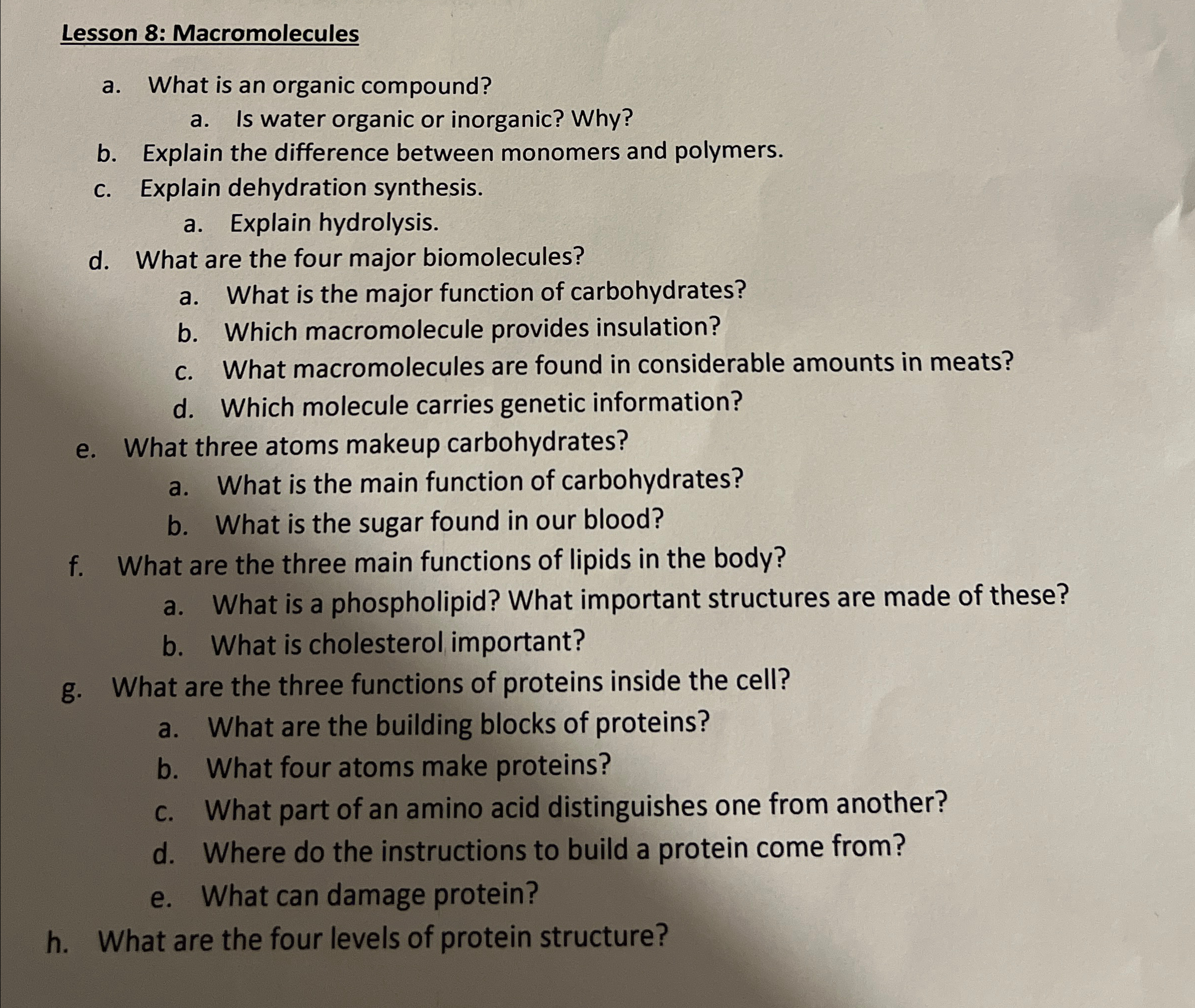 Lesson 8: Macromolecules

a. What is an organic compound?
a. Is water organic or inorganic? Why?
b. Explain the difference between monomers and polymers.
c. Explain dehydration synthesis.
a. Explain hydrolysis.
d. What are the four major biomolecules?
a. What is the major function of carbohydrates?
b. Which macromolecule provides insulation?
c. What macromolecules are found in considerable amounts in meats?
d. Which molecule carries genetic information?
e. What three atoms makeup carbohydrates?
a. What is the main function of carbohydrates?
b. What is the sugar found in our blood?
f. What are the three main functions of lipids in the body?
a. What is a phospholipid? What important structures are made of these?
b. What is cholesterol important?
g. What are the three functions of proteins inside the cell?
a. What are the building blocks of proteins?
b. What four atoms make proteins?
c. What part of an amino acid distinguishes one from another?
d. Where do the instructions to build a protein come from?
e. What can damage protein?
h. What are the four levels of protein structure?